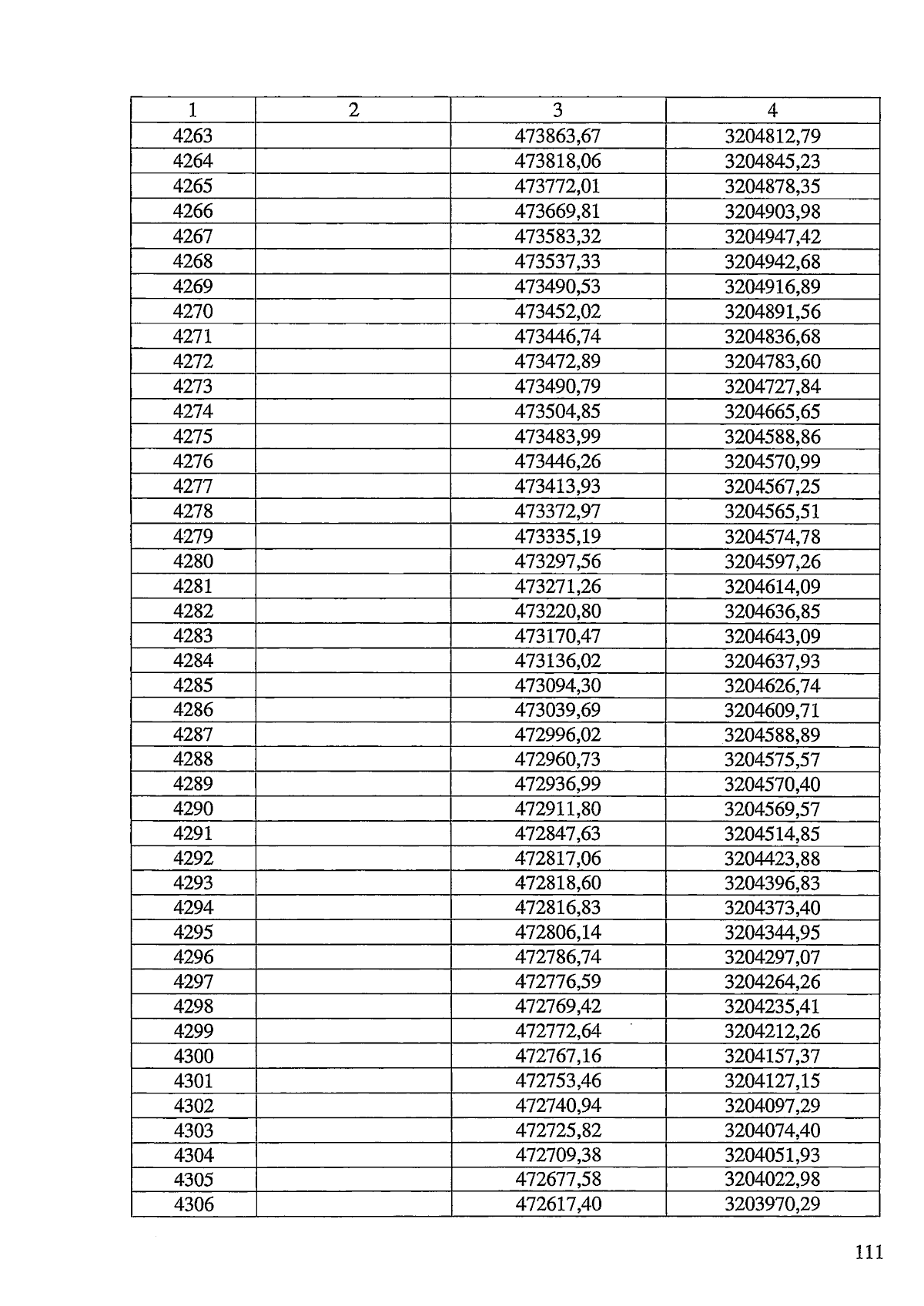 | 1 | 2 | 3 | 4 |
|---|---|---|---|
| 4263 |  | 473863,67 | 3204812,79 |
| 4264 |  | 473818,06 | 3204845,23 |
| 4265 |  | 473772,01 | 3204878,35 |
| 4266 |  | 473669,81 | 3204903,98 |
| 4267 |  | 473583,32 | 3204947,42 |
| 4268 |  | 473537,33 | 3204942,68 |
| 4269 |  | 473490,53 | 3204916,89 |
| 4270 |  | 473452,02 | 3204891,56 |
| 4271 |  | 473446,74 | 3204836,68 |
| 4272 |  | 473472,89 | 3204783,60 |
| 4273 |  | 473490,79 | 3204727,84 |
| 4274 |  | 473504,85 | 3204665,65 |
| 4275 |  | 473483,99 | 3204588,86 |
| 4276 |  | 473446,26 | 3204570,99 |
| 4277 |  | 473413,93 | 3204567,25 |
| 4278 |  | 473372,97 | 3204565,51 |
| 4279 |  | 473335,19 | 3204574,78 |
| 4280 |  | 473297,56 | 3204597,26 |
| 4281 |  | 473271,26 | 3204614,09 |
| 4282 |  | 473220,80 | 3204636,85 |
| 4283 |  | 473170,47 | 3204643,09 |
| 4284 |  | 473136,02 | 3204637,93 |
| 4285 |  | 473094,30 | 3204626,74 |
| 4286 |  | 473039,69 | 3204609,71 |
| 4287 |  | 472996,02 | 3204588,89 |
| 4288 |  | 472960,73 | 3204575,57 |
| 4289 |  | 472936,99 | 3204570,40 |
| 4290 |  | 472911,80 | 3204569,57 |
| 4291 |  | 472847,63 | 3204514,85 |
| 4292 |  | 472817,06 | 3204423,88 |
| 4293 |  | 472818,60 | 3204396,83 |
| 4294 |  | 472816,83 | 3204373,40 |
| 4295 |  | 472806,14 | 3204344,95 |
| 4296 |  | 472786,74 | 3204297,07 |
| 4297 |  | 472776,59 | 3204264,26 |
| 4298 |  | 472769,42 | 3204235,41 |
| 4299 |  | 472772,64 | 3204212,26 |
| 4300 |  | 472767,16 | 3204157,37 |
| 4301 |  | 472753,46 | 3204127,15 |
| 4302 |  | 472740,94 | 3204097,29 |
| 4303 |  | 472725,82 | 3204074,40 |
| 4304 |  | 472709,38 | 3204051,93 |
| 4305 |  | 472677,58 | 3204022,98 |
| 4306 |  | 472617,40 | 3203970,29 |

111